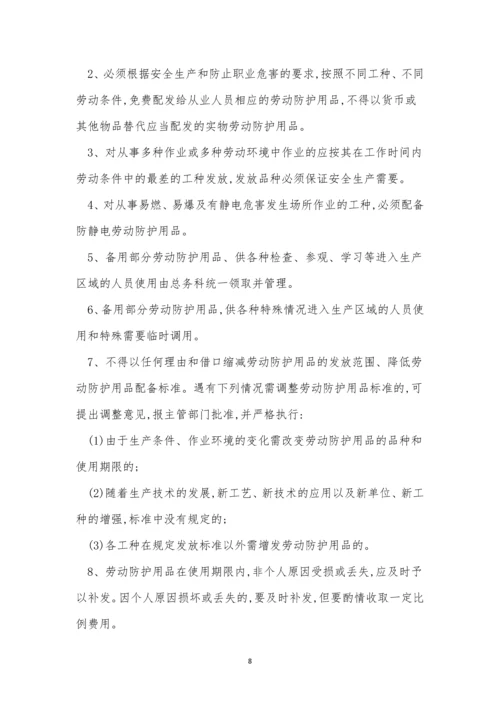 2、必须根据安全生产和防止职业危害的要求,按照不同工种、不同劳动条件,免费配发给从业人员相应的劳动防护用品,不得以货币或其他物品替代应当配发的实物劳动防护用品。

3、对从事多种作业或多种劳动环境中作业的应按其在工作时间内劳动条件中的最差的工种发放,发放品种必须保证安全生产需要。

4、对从事易燃、易爆及有静电危害发生场所作业的工种,必须配备防静电劳动防护用品。

5、备用部分劳动防护用品、供各种检查、参观、学习等进入生产区域的人员使用由总务科统一领取并管理。

6、备用部分劳动防护用品,供各种特殊情况进入生产区域的人员使用和特殊需要临时调用。

7、不得以任何理由和借口缩减劳动防护用品的发放范围、降低劳动防护用品配备标准。遇有下列情况需调整劳动防护用品标准的,可提出调整意见,报主管部门批准,并严格执行:

(1)由于生产条件、作业环境的变化需改变劳动防护用品的品种和使用期限的;

(2)随着生产技术的发展,新工艺、新技术的应用以及新单位、新工种的增强,标准中没有规定的;

(3)各工种在规定发放标准以外需增发劳动防护用品的。

8、劳动防护用品在使用期限内,非个人原因受损或丢失,应及时予以补发。因个人原因损坏或丢失的,要及时补发,但要酌情收取一定比例费用。

8